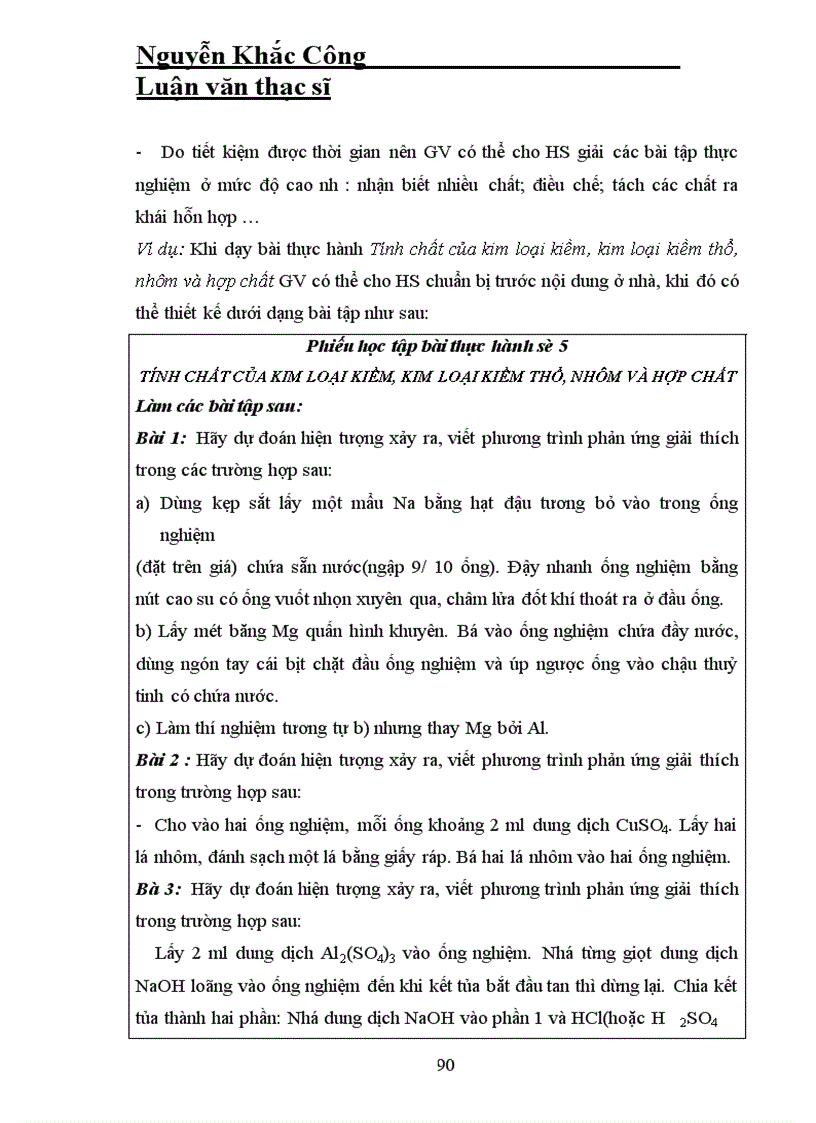 Nguyễn Khắc Công
Luận văn thạc sĩ

- Do tiết kiệm được thời gian nên GV có thể cho HS giải các bài tập thực nghiệm ở mức độ cao nh : nhận biết nhiều chất; điều chế; tách các chất ra khái hỗn hợp …

Ví dụ: Khi dạy bài thực hành Tính chất của kim loại kiềm, kim loại kiềm thổ, nhôm và hợp chất GV có thể cho HS chuẩn bị trước nội dung ở nhà, khi đó có thể thiết kế dưới dạng bài tập như sau:

Phiếu học tập bài thực hành sè 5
TÍNH CHẤT CỦA KIM LOẠI KIỀM, KIM LOẠI KIỀM THỔ, NHÔM VÀ HỢP CHẤT
Làm các bài tập sau:

Bài 1: Hãy dự đoán hiện tượng xảy ra, viết phương trình phản ứng giải thích trong các trường hợp sau:

a) Dùng kẹp sắt lấy một mẩu Na bằng hạt đậu tương bỏ vào trong ống nghiệm

(đặt trên giá) chứa sẵn nước(ngập 9/ 10 ống). Đậy nhanh ống nghiệm bằng nút cao su có ống vuốt nhọn xuyên qua, châm lửa đốt khí thoát ra ở đầu ống.

b) Lấy mét băng Mg quấn hình khuyên. Bá vào ống nghiệm chứa đầy nước, dùng ngón tay cái bịt chặt đầu ống nghiệm và úp ngược ống vào chậu thuỷ tinh có chứa nước.

c) Làm thí nghiệm tương tự b) nhưng thay Mg bởi Al.

Bài 2 : Hãy dự đoán hiện tượng xảy ra, viết phương trình phản ứng giải thích trong trường hợp sau:

- Cho vào hai ống nghiệm, mỗi ống khoảng 2 ml dung dịch $CuSO_4$. Lấy hai lá nhôm, đánh sạch một lá bằng giấy ráp. Bá hai lá nhôm vào hai ống nghiệm.

Bà 3: Hãy dự đoán hiện tượng xảy ra, viết phương trình phản ứng giải thích trong trường hợp sau:

Lấy 2 ml dung dịch $Al_2(SO_4)_3$ vào ống nghiệm. Nhá từng giọt dung dịch NaOH loãng vào ống nghiệm đến khi kết tủa bắt đầu tan thì dừng lại. Chia kết tủa thành hai phần: Nhá dung dịch NaOH vào phần 1 và HCl(hoặc $H_2SO_4$

90